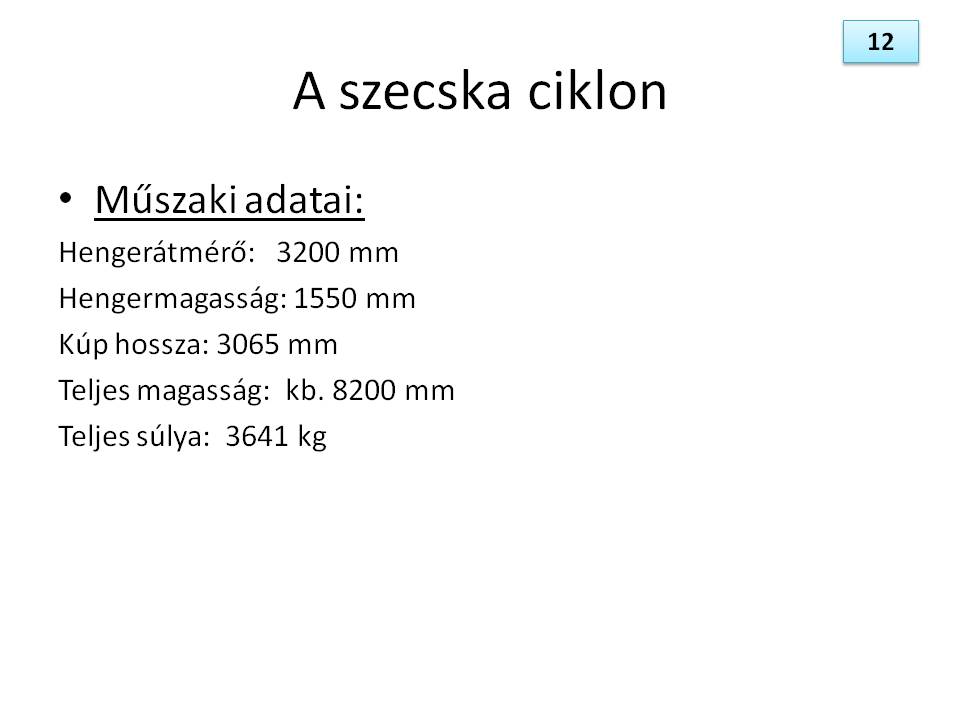 12

A szecska ciklon

• Műszaki adatai:

Hengerátmérő: 3200 mm

Hengermagasság: 1550 mm

Kúp hossza: 3065 mm

Teljes magasság: kb. 8200 mm

Teljes súlya: 3641 kg